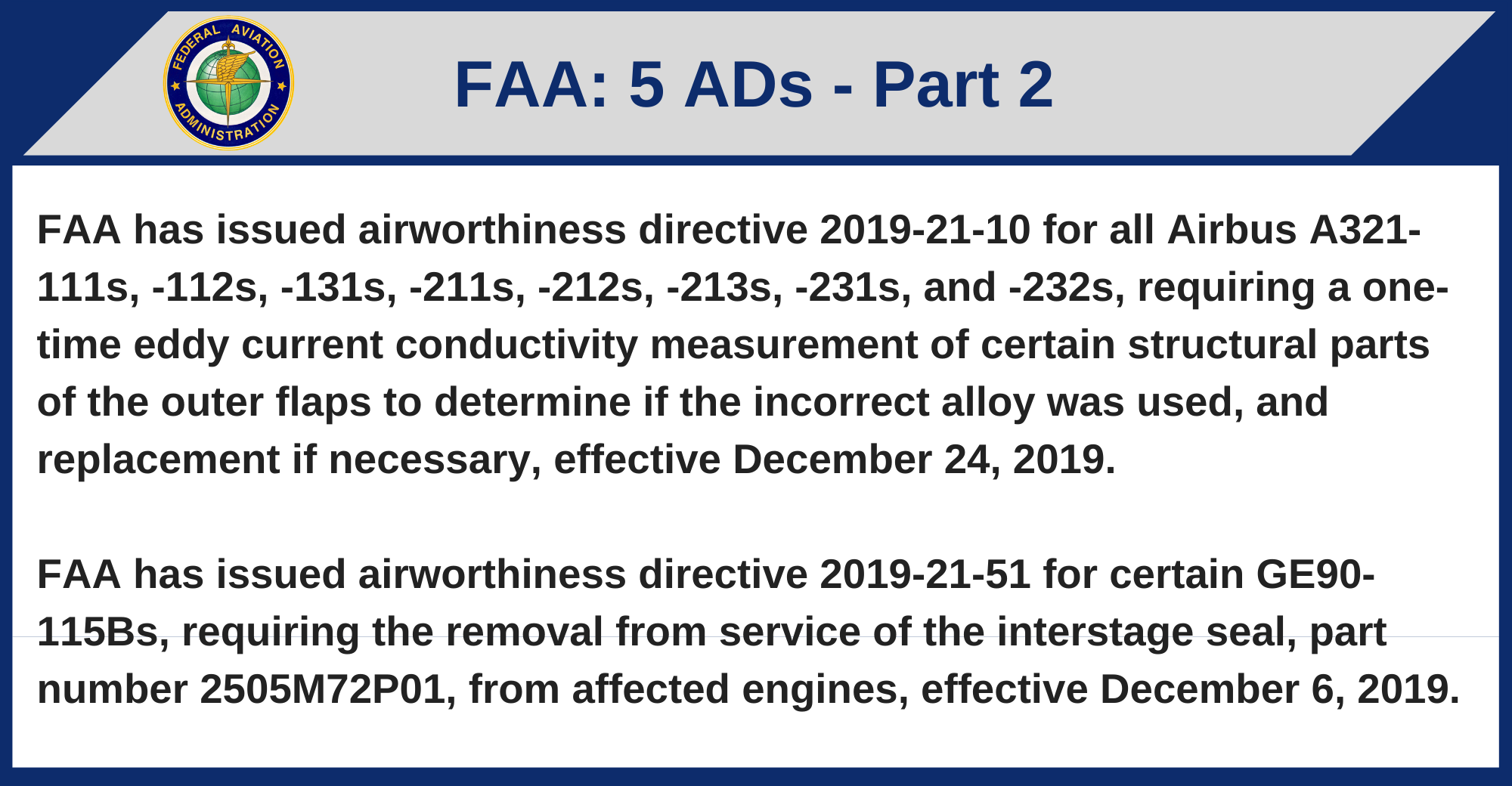 FEDERAL AVIATION ADMINISTRATION

FAA: 5 ADs - Part 2

FAA has issued airworthiness directive 2019-21-10 for all Airbus A321-111s, -112s, -131s, -211s, -212s, -213s, -231s, and -232s, requiring a one-time eddy current conductivity measurement of certain structural parts of the outer flaps to determine if the incorrect alloy was used, and replacement if necessary, effective December 24, 2019.

FAA has issued airworthiness directive 2019-21-51 for certain GE90-115Bs, requiring the removal from service of the interstage seal, part number 2505M72P01, from affected engines, effective December 6, 2019.